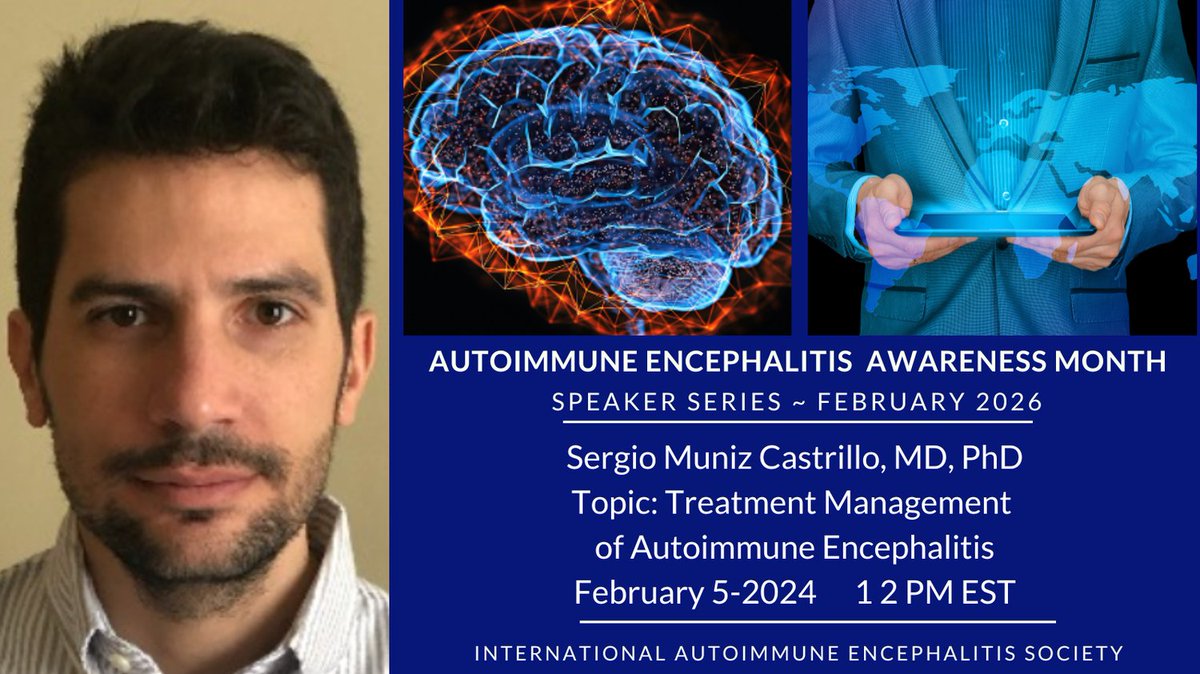 AUTOIMMUNE ENCEPHALITIS AWARENESS MONTH
SPEAKER SERIES ~ FEBRUARY 2026

Sergio Muniz Castrillo, MD, PhD
Topic: Treatment Management of Autoimmune Encephalitis
February 5-2024 1 2 PM EST

INTERNATIONAL AUTOIMMUNE ENCEPHALITIS SOCIETY